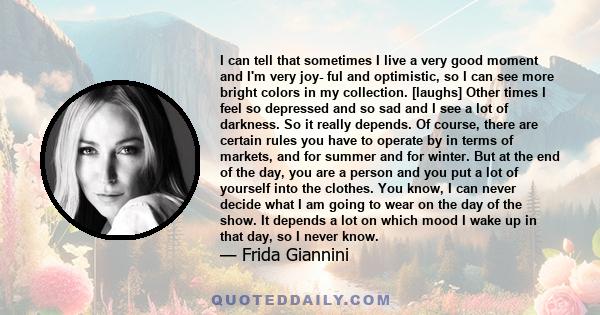 I can tell that sometimes I live a very good moment and I'm very joy- ful and optimistic, so I can see more bright colors in my collection. [laughs] Other times I feel so depressed and so sad and I see a lot of darkness. So it really depends. Of course, there are certain rules you have to operate by in terms of markets, and for summer and for winter. But at the end of the day, you are a person and you put a lot of yourself into the clothes. You know, I can never decide what I am going to wear on the day of the show. It depends a lot on which mood I wake up in that day, so I never know.

— Frida Giannini

QUOTEDDAILY.COM